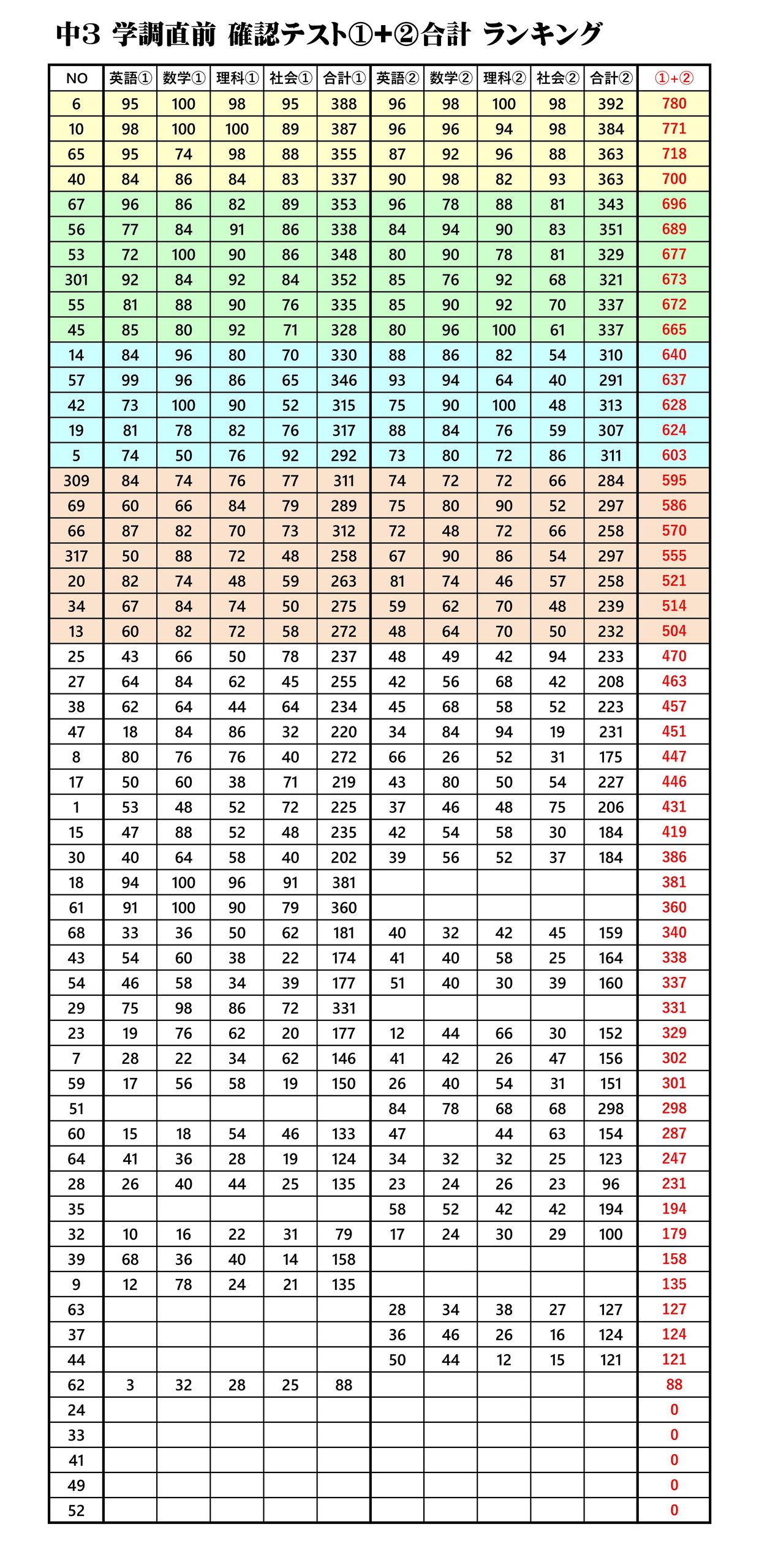 中3 学調直前 確認テスト①+②合計 ランキング

| NO | 英語① | 数学① | 理科① | 社会① | 合計① | 英語② | 数学② | 理科② | 社会② | 合計② | ①+② |
|---|---|---|---|---|---|---|---|---|---|---|---|
| 6 | 95 | 100 | 98 | 95 | 388 | 96 | 98 | 100 | 98 | 392 | 780 |
| 10 | 98 | 100 | 100 | 89 | 387 | 96 | 96 | 94 | 98 | 384 | 771 |
| 65 | 95 | 74 | 98 | 88 | 355 | 87 | 92 | 96 | 88 | 363 | 718 |
| 40 | 84 | 86 | 84 | 83 | 337 | 90 | 98 | 82 | 93 | 363 | 700 |
| 67 | 96 | 86 | 82 | 89 | 353 | 96 | 78 | 88 | 81 | 343 | 696 |
| 56 | 77 | 84 | 91 | 86 | 338 | 84 | 94 | 90 | 83 | 351 | 689 |
| 53 | 72 | 100 | 90 | 86 | 348 | 80 | 90 | 78 | 81 | 329 | 677 |
| 301 | 92 | 84 | 92 | 84 | 352 | 85 | 76 | 92 | 68 | 321 | 673 |
| 55 | 81 | 88 | 90 | 76 | 335 | 85 | 90 | 92 | 70 | 337 | 672 |
| 45 | 85 | 80 | 92 | 71 | 328 | 80 | 96 | 100 | 61 | 337 | 665 |
| 14 | 84 | 96 | 80 | 70 | 330 | 88 | 86 | 82 | 54 | 310 | 640 |
| 57 | 99 | 96 | 86 | 65 | 346 | 93 | 94 | 64 | 40 | 291 | 637 |
| 42 | 73 | 100 | 90 | 52 | 315 | 75 | 90 | 100 | 48 | 313 | 628 |
| 19 | 81 | 78 | 82 | 76 | 317 | 88 | 84 | 76 | 59 | 307 | 624 |
| 5 | 74 | 50 | 76 | 92 | 292 | 73 | 80 | 72 | 86 | 311 | 603 |
| 309 | 84 | 74 | 76 | 77 | 311 | 74 | 72 | 72 | 66 | 284 | 595 |
| 69 | 60 | 66 | 84 | 79 | 289 | 75 | 80 | 90 | 52 | 297 | 586 |
| 66 | 87 | 82 | 70 | 73 | 312 | 72 | 48 | 72 | 66 | 258 | 570 |
| 317 | 50 | 88 | 72 | 48 | 258 | 67 | 90 | 86 | 54 | 297 | 555 |
| 20 | 82 | 74 | 48 | 59 | 263 | 81 | 74 | 46 | 57 | 258 | 521 |
| 34 | 67 | 84 | 74 | 50 | 275 | 59 | 62 | 70 | 48 | 239 | 514 |
| 13 | 60 | 82 | 72 | 58 | 272 | 48 | 64 | 70 | 50 | 232 | 504 |
| 25 | 43 | 66 | 50 | 78 | 237 | 48 | 49 | 42 | 94 | 233 | 470 |
| 27 | 64 | 84 | 62 | 45 | 255 | 42 | 56 | 68 | 42 | 208 | 463 |
| 38 | 62 | 64 | 44 | 64 | 234 | 45 | 68 | 58 | 52 | 223 | 457 |
| 47 | 18 | 84 | 86 | 32 | 220 | 34 | 84 | 94 | 19 | 231 | 451 |
| 8 | 80 | 76 | 76 | 40 | 272 | 66 | 26 | 52 | 31 | 175 | 447 |
| 17 | 50 | 60 | 38 | 71 | 219 | 43 | 80 | 50 | 54 | 227 | 446 |
| 1 | 53 | 48 | 52 | 72 | 225 | 37 | 46 | 48 | 75 | 206 | 431 |
| 15 | 47 | 88 | 52 | 48 | 235 | 42 | 54 | 58 | 30 | 184 | 419 |
| 30 | 40 | 64 | 58 | 40 | 202 | 39 | 56 | 52 | 37 | 184 | 386 |
| 18 | 94 | 100 | 96 | 91 | 381 | | | | | | 381 |
| 61 | 91 | 100 | 90 | 79 | 360 | | | | | | 360 |
| 68 | 33 | 36 | 50 | 62 | 181 | 40 | 32 | 42 | 45 | 159 | 340 |
| 43 | 54 | 60 | 38 | 22 | 174 | 41 | 40 | 58 | 25 | 164 | 338 |
| 54 | 46 | 58 | 34 | 39 | 177 | 51 | 40 | 30 | 39 | 160 | 337 |
| 29 | 75 | 98 | 86 | 72 | 331 | | | | | | 331 |
| 23 | 19 | 76 | 62 | 20 | 177 | 12 | 44 | 66 | 30 | 152 | 329 |
| 7 | 28 | 22 | 34 | 62 | 146 | 41 | 42 | 26 | 47 | 156 | 302 |
| 59 | 17 | 56 | 58 | 19 | 150 | 26 | 40 | 54 | 31 | 151 | 301 |
| 51 | | | | | | 84 | 78 | 68 | 68 | 298 | 298 |
| 60 | 15 | 18 | 54 | 46 | 133 | 47 | | 44 | 63 | 154 | 287 |
| 64 | 41 | 36 | 28 | 19 | 124 | 34 | 32 | 32 | 25 | 123 | 247 |
| 28 | 26 | 40 | 44 | 25 | 135 | 23 | 24 | 26 | 23 | 96 | 231 |
| 35 | | | | | | 58 | 52 | 42 | 42 | 194 | 194 |
| 32 | 10 | 16 | 22 | 31 | 79 | 17 | 24 | 30 | 29 | 100 | 179 |
| 39 | 68 | 36 | 40 | 14 | 158 | | | | | | 158 |
| 9 | 12 | 78 | 24 | 21 | 135 | | | | | | 135 |
| 63 | | | | | | 28 | 34 | 38 | 27 | 127 | 127 |
| 37 | | | | | | 36 | 46 | 26 | 16 | 124 | 124 |
| 44 | | | | | | 50 | 44 | 12 | 15 | 121 | 121 |
| 62 | 3 | 32 | 28 | 25 | 88 | | | | | | 88 |
| 24 | | | | | | | | | | | 0 |
| 33 | | | | | | | | | | | 0 |
| 41 | | | | | | | | | | | 0 |
| 49 | | | | | | | | | | | 0 |
| 52 | | | | | | | | | | | 0 |